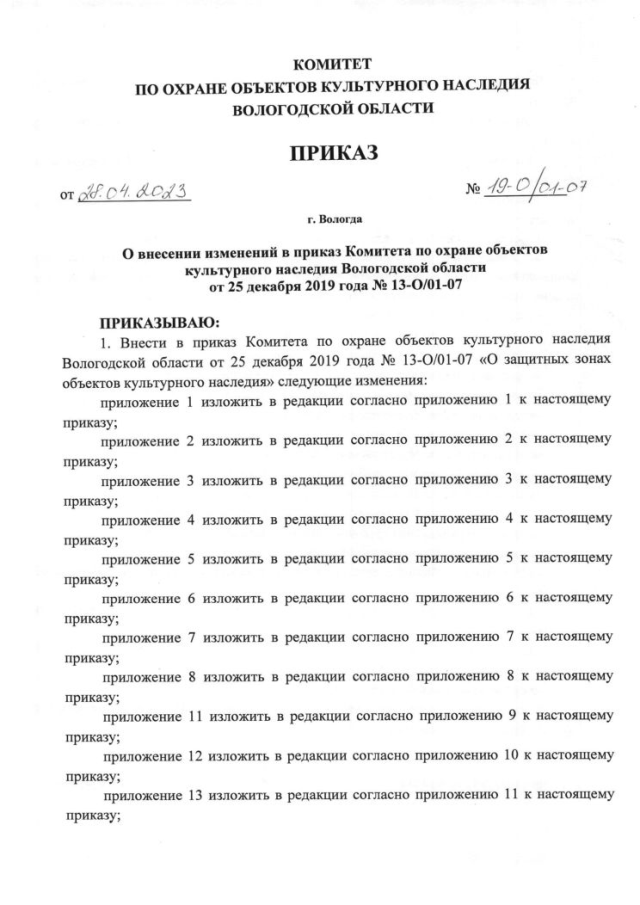 КОМИТЕТ
ПО ОХРАНЕ ОБЪЕКТОВ КУЛЬТУРНОГО НАСЛЕДИЯ
ВОЛОГОДСКОЙ ОБЛАСТИ

ПРИКАЗ

от 28.04.2023

№ 19-О/01-07

г. Вологда

О внесении изменений в приказ Комитета по охране объектов культурного наследия Вологодской области от 25 декабря 2019 года № 13-О/01-07

ПРИКАЗЫВАЮ:

1. Внести в приказ Комитета по охране объектов культурного наследия Вологодской области от 25 декабря 2019 года № 13-О/01-07 «О защитных зонах объектов культурного наследия» следующие изменения:

приложение 1 изложить в редакции согласно приложению 1 к настоящему приказу;

приложение 2 изложить в редакции согласно приложению 2 к настоящему приказу;

приложение 3 изложить в редакции согласно приложению 3 к настоящему приказу;

приложение 4 изложить в редакции согласно приложению 4 к настоящему приказу;

приложение 5 изложить в редакции согласно приложению 5 к настоящему приказу;

приложение 6 изложить в редакции согласно приложению 6 к настоящему приказу;

приложение 7 изложить в редакции согласно приложению 7 к настоящему приказу;

приложение 8 изложить в редакции согласно приложению 8 к настоящему приказу;

приложение 11 изложить в редакции согласно приложению 9 к настоящему приказу;

приложение 12 изложить в редакции согласно приложению 10 к настоящему приказу;

приложение 13 изложить в редакции согласно приложению 11 к настоящему приказу;